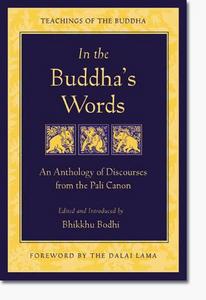 TEACHINGS OF THE BUDDHA

In the Buddha's Words

An Anthology of Discourses from the Pali Canon

Edited and Introduced by
Bhikkhu Bodhi

FOREWORD BY THE DALAI LAMA